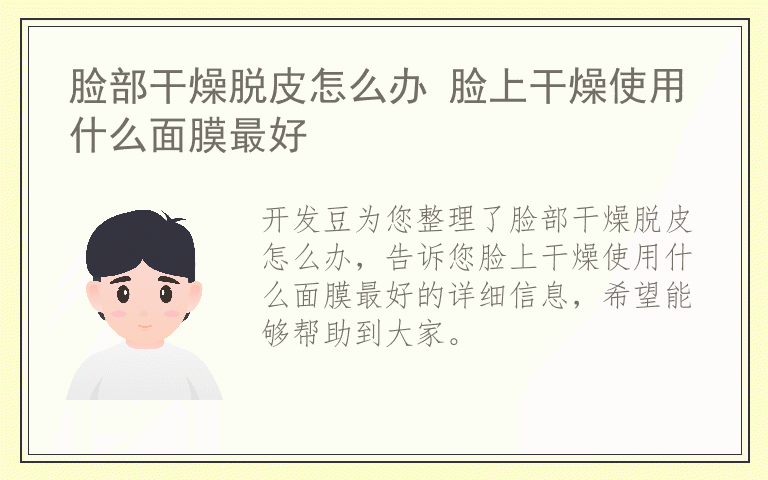 脸部干燥脱皮怎么办 脸上干燥使用什么面膜最好

开发豆为您整理了脸部干燥脱皮怎么办，告诉您脸上干燥使用什么面膜最好的详细信息，希望能够帮助到大家。